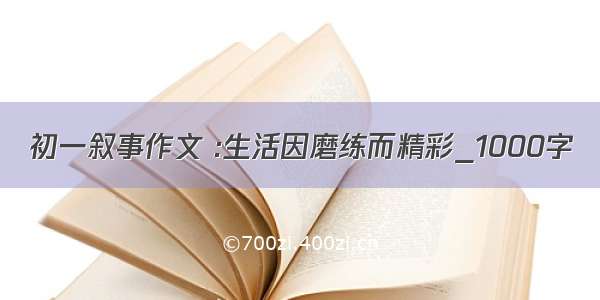 初一叙事作文 :生活因磨练而精彩_1000字

©700zi.400zi.cn